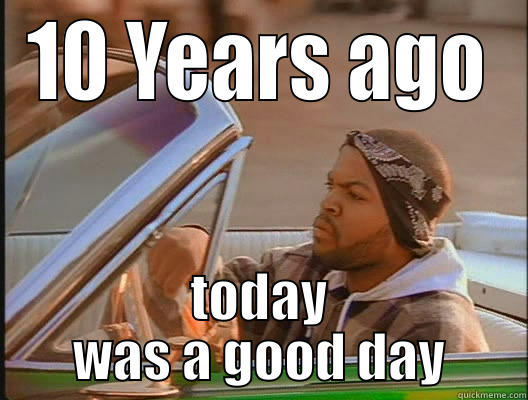 10 Years ago

today
was a good day

quickmeme.com